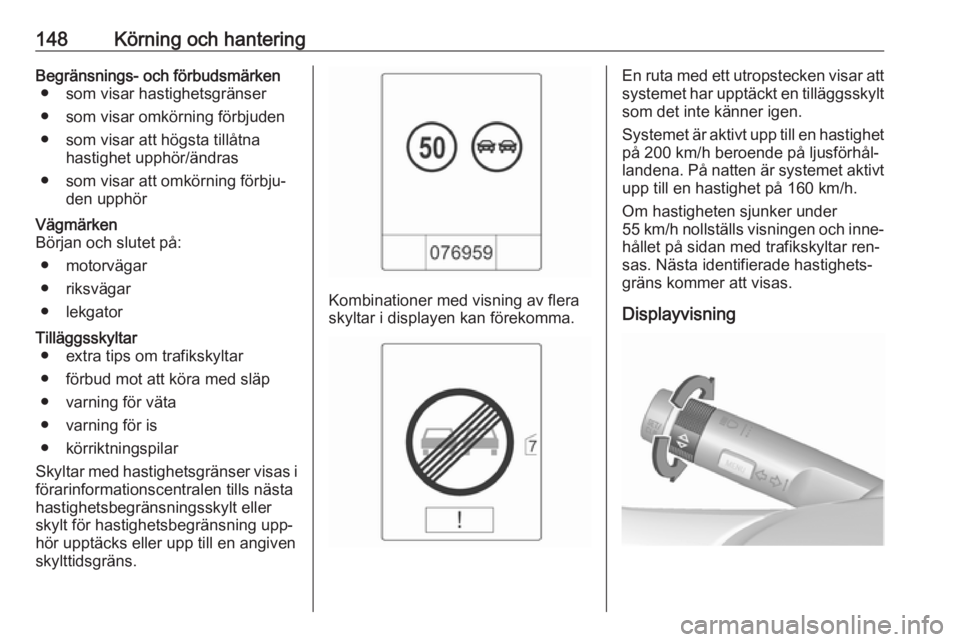 148 Körning och hantering

Begränsnings- och förbudsmärken
● som visar hastighetsgränser
● som visar omkörning förbjuden
● som visar att högsta tillåtna hastighet upphör/ändras
● som visar att omkörning förbjuden upphör

Vägmärken
Början och slutet på:
● motorvägar
● riksvägar
● lekgator

Tilläggsskyltar
● extra tips om trafikskyltar
● förbud mot att köra med släp
● varning för väta
● varning för is
● körriktningspilar

Skyltar med hastighetsgränser visas i förarinformationscentralen tills nästa hastighetsbegränsningsskylt eller skylt för hastighetsbegränsning upphör upptäcks eller upp till en angiven skylttidsgräns.

50

076959

Kombinationer med visning av flera skyltar i displayen kan förekomma.

7

!

En ruta med ett utropstecken visar att systemet har upptäckt en tilläggsskylt som det inte känner igen.

Systemet är aktivt upp till en hastighet på 200 km/h beroende på ljusförhållandena. På natten är systemet aktivt upp till en hastighet på 160 km/h.

Om hastigheten sjunker under 55 km/h nollställs visningen och innehållet på sidan med trafikskyltar rensas. Nästa identifierade hastighetsgräns kommer att visas.

Displayvisning

MENU

carmanualsonline.info